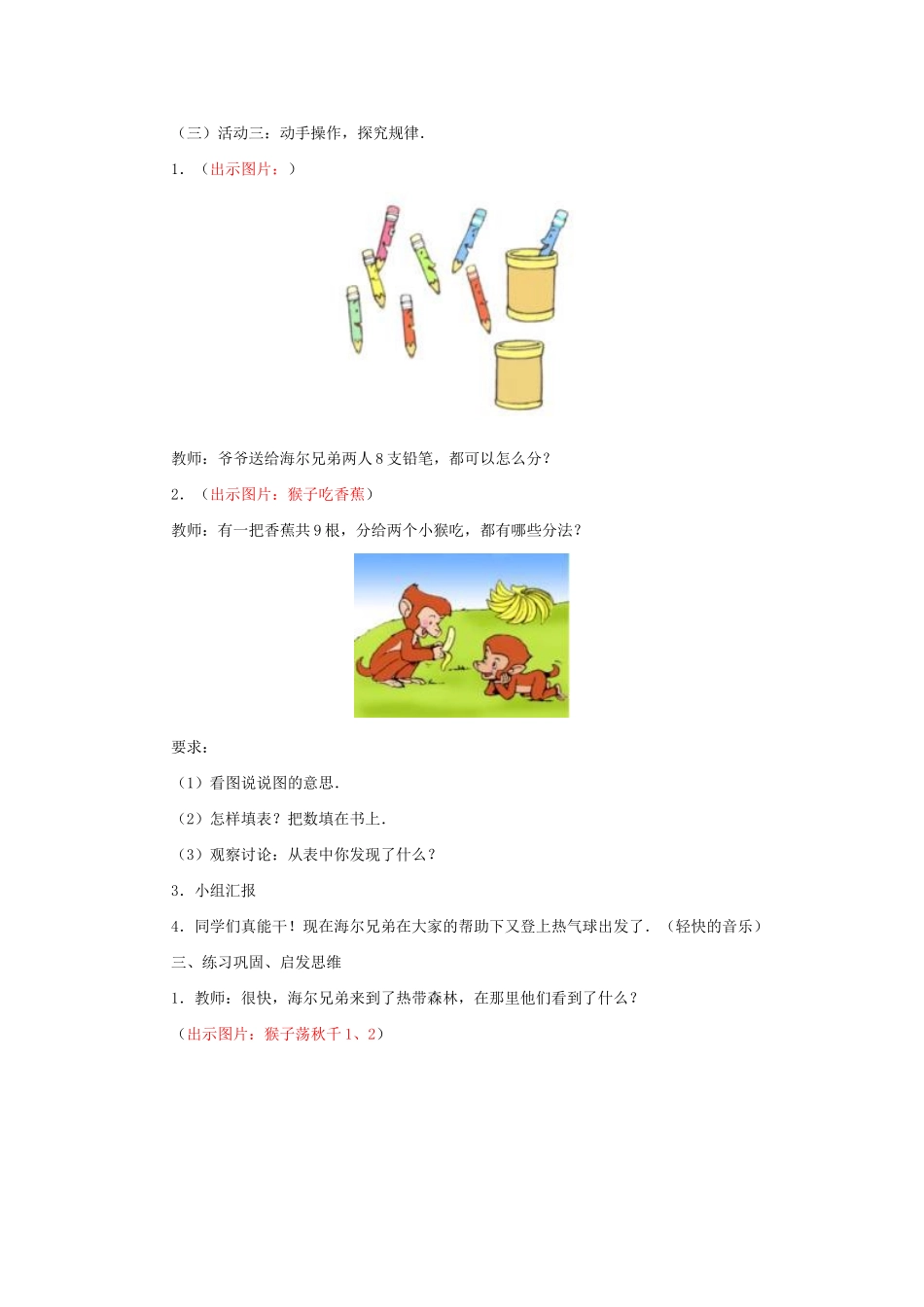 （三）活动三：动手操作，探究规律.

1．（出示图片：）

教师：爷爷送给海尔兄弟两人8支铅笔，都可以怎么分？

2．（出示图片：猴子吃香蕉）

教师：有一把香蕉共9根，分给两个小猴吃，都有哪些分法？

要求：

（1）看图说说图的意思.

（2）怎样填表？把数填在书上.

（3）观察讨论：从表中你发现了什么？

3．小组汇报

4．同学们真能干！现在海尔兄弟在大家的帮助下又登上热气球出发了．（轻快的音乐）

三、练习巩固、启发思维

1．教师：很快，海尔兄弟来到了热带森林，在那里他们看到了什么？

（出示图片：猴子荡秋千1、2）